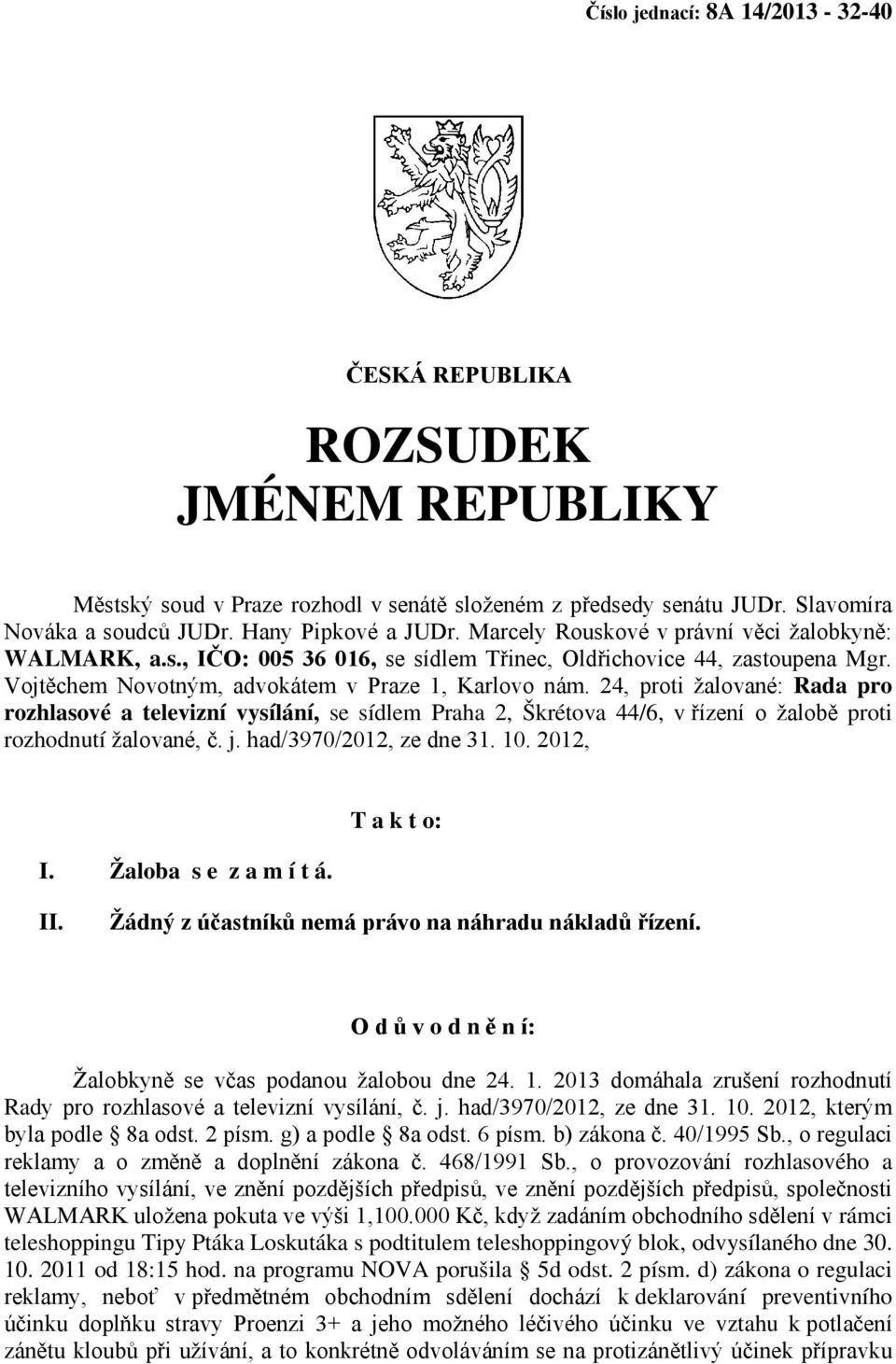 Číslo jednací: 8A 14/2013 - 32-40

ČESKÁ REPUBLIKA

ROZSUDEK
JMÉNEM REPUBLIKY

Městský soud v Praze rozhodl v senátě složeném z předsedy senátu JUDr. Slavomíra Nováka a soudců JUDr. Hany Pipkové a JUDr. Marcely Rouskové v právní věci žalobkyně: WALMARK, a.s., IČO: 005 36 016, se sídlem Třinec, Oldřichovice 44, zastoupena Mgr. Vojtěchem Novotným, advokátem v Praze 1, Karlovo nám. 24, proti žalované: Rada pro rozhlasové a televizní vysílání, se sídlem Praha 2, Škrétova 44/6, v řízení o žalobě proti rozhodnutí žalované, č. j. had/3970/2012, ze dne 31. 10. 2012,

T a k t o:

I. Žaloba s e z a m í t á.

II. Žádný z účastníků nemá právo na náhradu nákladů řízení.

O d ů v o d n ě n í:

Žalobkyně se včas podanou žalobou dne 24. 1. 2013 domáhala zrušení rozhodnutí Rady pro rozhlasové a televizní vysílání, č. j. had/3970/2012, ze dne 31. 10. 2012, kterým byla podle § 8a odst. 2 písm. g) a podle § 8a odst. 6 písm. b) zákona č. 40/1995 Sb., o regulaci reklamy a o změně a doplnění zákona č. 468/1991 Sb., o provozování rozhlasového a televizního vysílání, ve znění pozdějších předpisů, ve znění pozdějších předpisů, společnosti WALMARK uložena pokuta ve výši 1,100.000 Kč, když zadáním obchodního sdělení v rámci teleshoppingu Tipy Ptáka Loskutáka s podtitulem teleshoppingový blok, odvysílaného dne 30. 10. 2011 od 18:15 hod. na programu NOVA porušila § 5d odst. 2 písm. d) zákona o regulaci reklamy, neboť v předmětném obchodním sdělení dochází k deklarování preventivního účinku doplňku stravy Proenzi 3+ a jeho možného léčivého účinku ve vztahu k potlačení zánětu kloubů při užívání, a to konkrétně odvoláváním se na protizánětlivý účinek přípravku